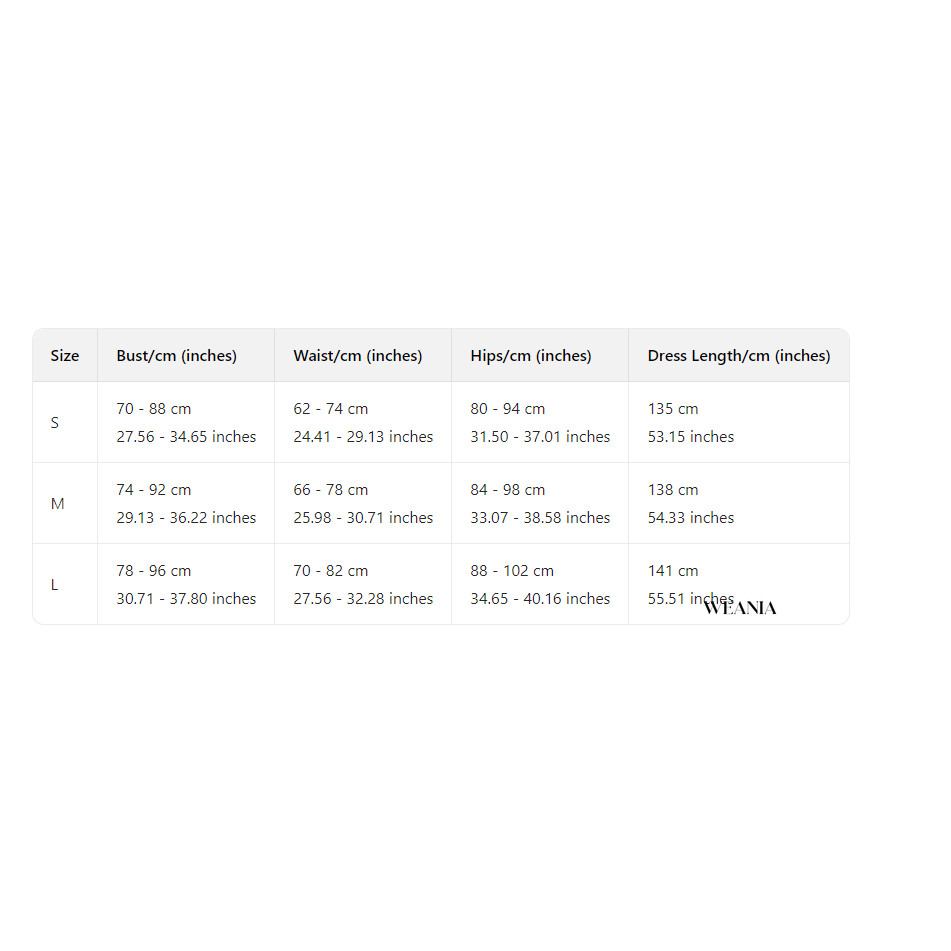 | Size | Bust/cm (inches) | Waist/cm (inches) | Hips/cm (inches) | Dress Length/cm (inches) |
|---|---|---|---|---|
| S | 70 - 88 cm 27.56 - 34.65 inches | 62 - 74 cm 24.41 - 29.13 inches | 80 - 94 cm 31.50 - 37.01 inches | 135 cm 53.15 inches |
| M | 74 - 92 cm 29.13 - 36.22 inches | 66 - 78 cm 25.98 - 30.71 inches | 84 - 98 cm 33.07 - 38.58 inches | 138 cm 54.33 inches |
| L | 78 - 96 cm 30.71 - 37.80 inches | 70 - 82 cm 27.56 - 32.28 inches | 88 - 102 cm 34.65 - 40.16 inches | 141 cm 55.51 inches |

WEANIA